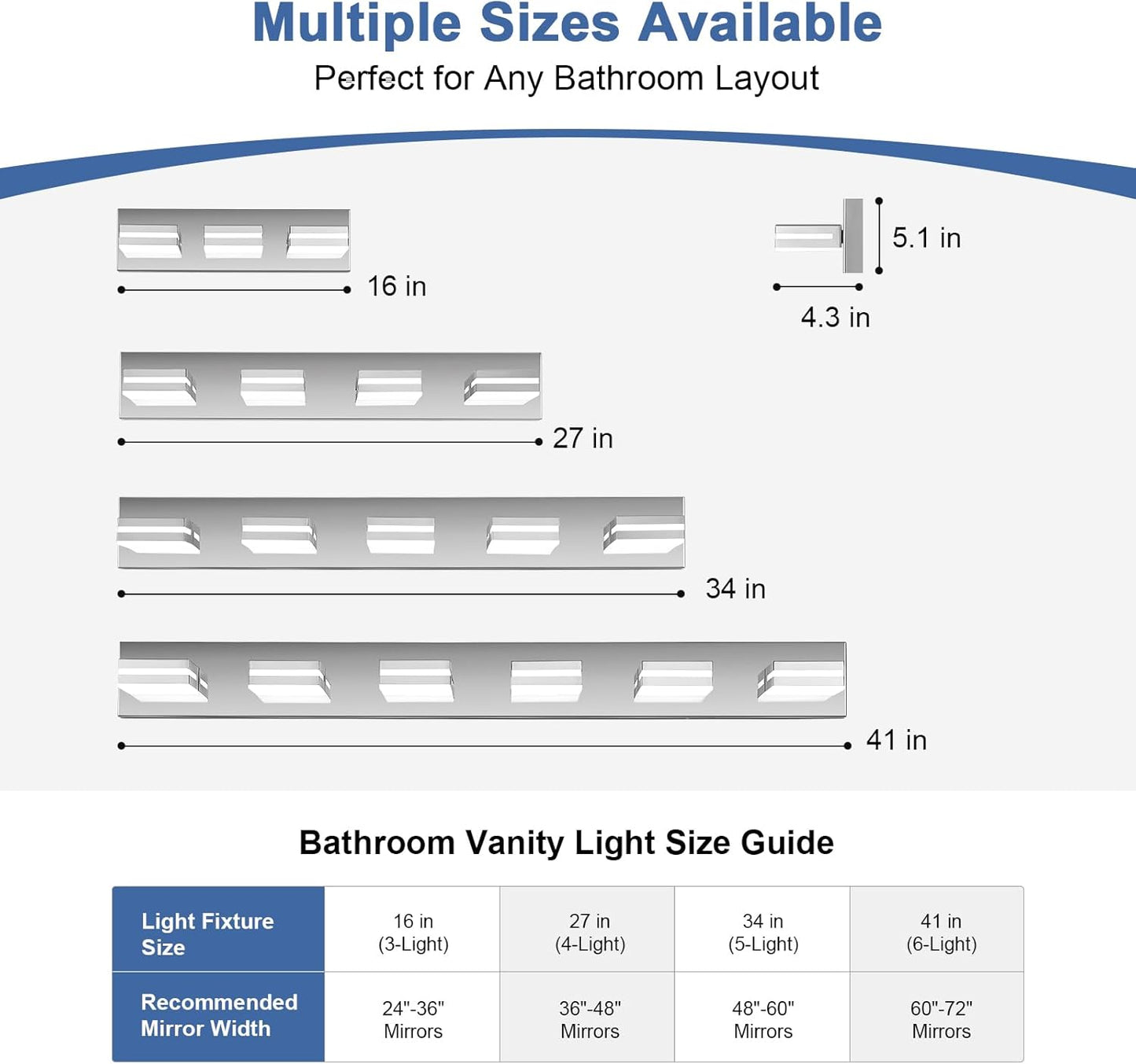 Multiple Sizes Available
Perfect for Any Bathroom Layout

16 in

5.1 in

4.3 in

27 in

34 in

41 in

Bathroom Vanity Light Size Guide

| Light Fixture Size | 16 in (3-Light) | 27 in (4-Light) | 34 in (5-Light) | 41 in (6-Light) |
|---|---|---|---|---|
| Recommended Mirror Width | 24"-36" Mirrors | 36"-48" Mirrors | 48"-60" Mirrors | 60"-72" Mirrors |